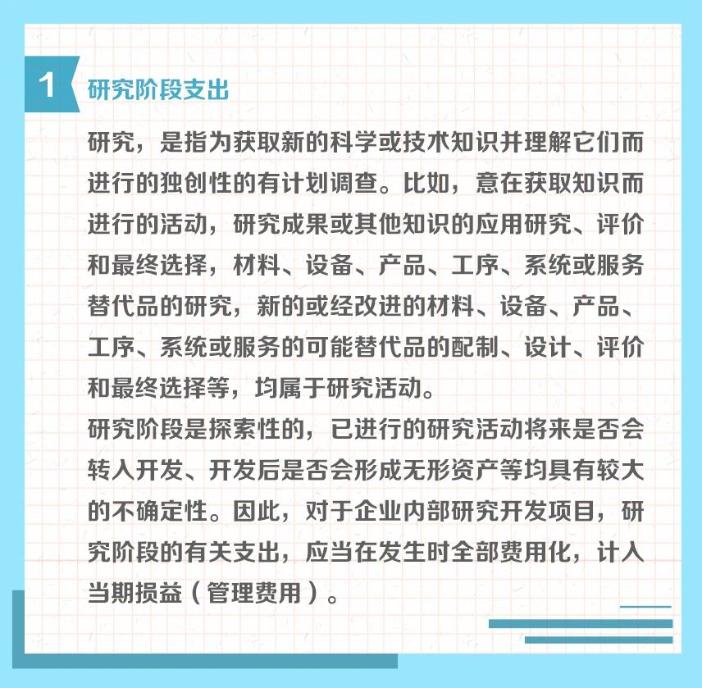 1 研究阶段支出

研究，是指为获取新的科学或技术知识并理解它们而进行的独创性的有计划调查。比如，意在获取知识而进行的活动，研究成果或其他知识的应用研究、评价和最终选择，材料、设备、产品、工序、系统或服务替代品的研究，新的或经改进的材料、设备、产品、工序、系统或服务的可能替代品的配制、设计、评价和最终选择等，均属于研究活动。

研究阶段是探索性的，已进行的研究活动将来是否会转入开发、开发后是否会形成无形资产等均具有较大的不确定性。因此，对于企业内部研究开发项目，研究阶段的有关支出，应当在发生时全部费用化，计入当期损益（管理费用）。